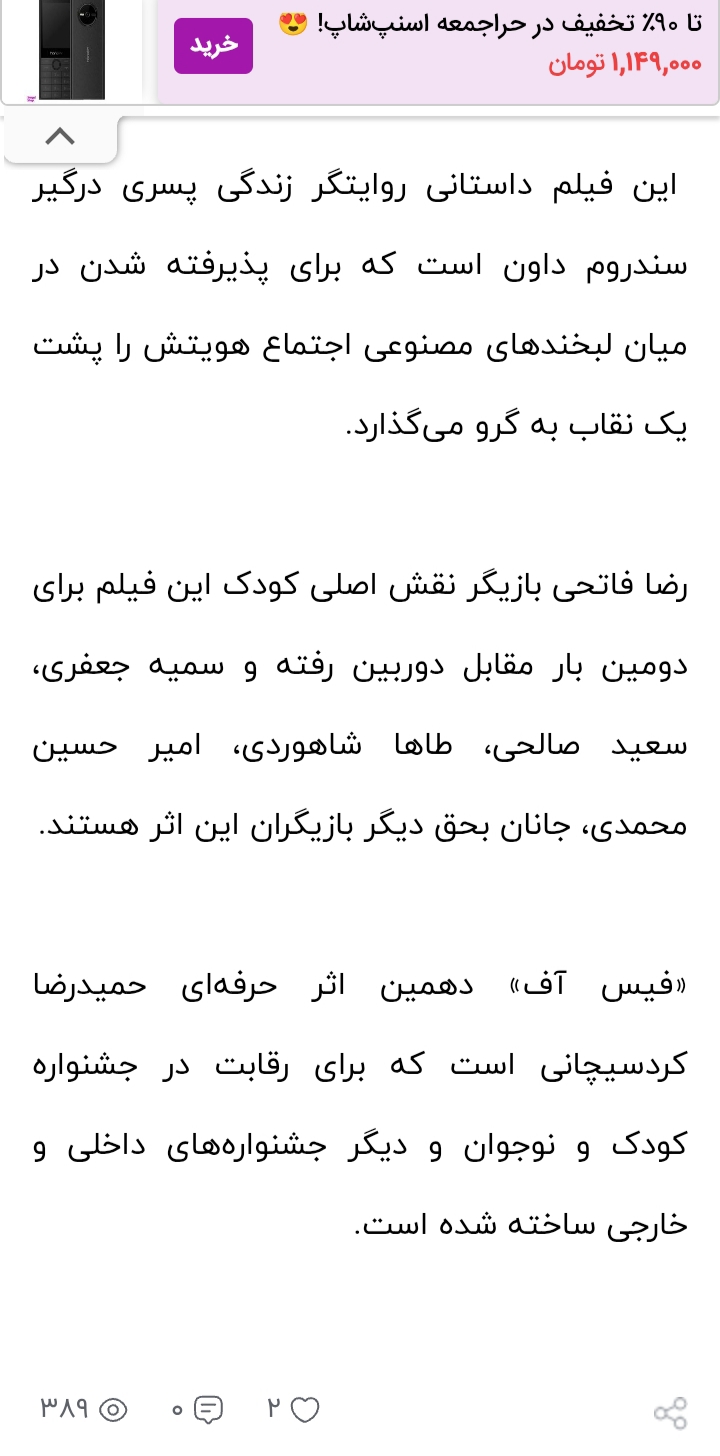 تا ۹۰٪ تخفیف در حراجمعه اسنپ‌شاپ! 😍
۱,۱۴۹,۰۰۰ تومان
خرید

این فیلم داستانی روایتگر زندگی پسری درگیر سندروم داون است که برای پذیرفته شدن در میان لبخندهای مصنوعی اجتماع هویتش را پشت یک نقاب به گرو می‌گذارد.

رضا فاتحی بازیگر نقش اصلی کودک این فیلم برای دومین بار مقابل دوربین رفته و سمیه جعفری، سعید صالحی، طاها شاهوردی، امیر حسین محمدی، جانان بحق دیگر بازیگران این اثر هستند.

«فیس آف» دهمین اثر حرفه‌ای حمیدرضا کردسیچانی است که برای رقابت در جشنواره کودک و نوجوان و دیگر جشنواره‌های داخلی و خارجی ساخته شده است.

۳۸۹ ۰ ۲